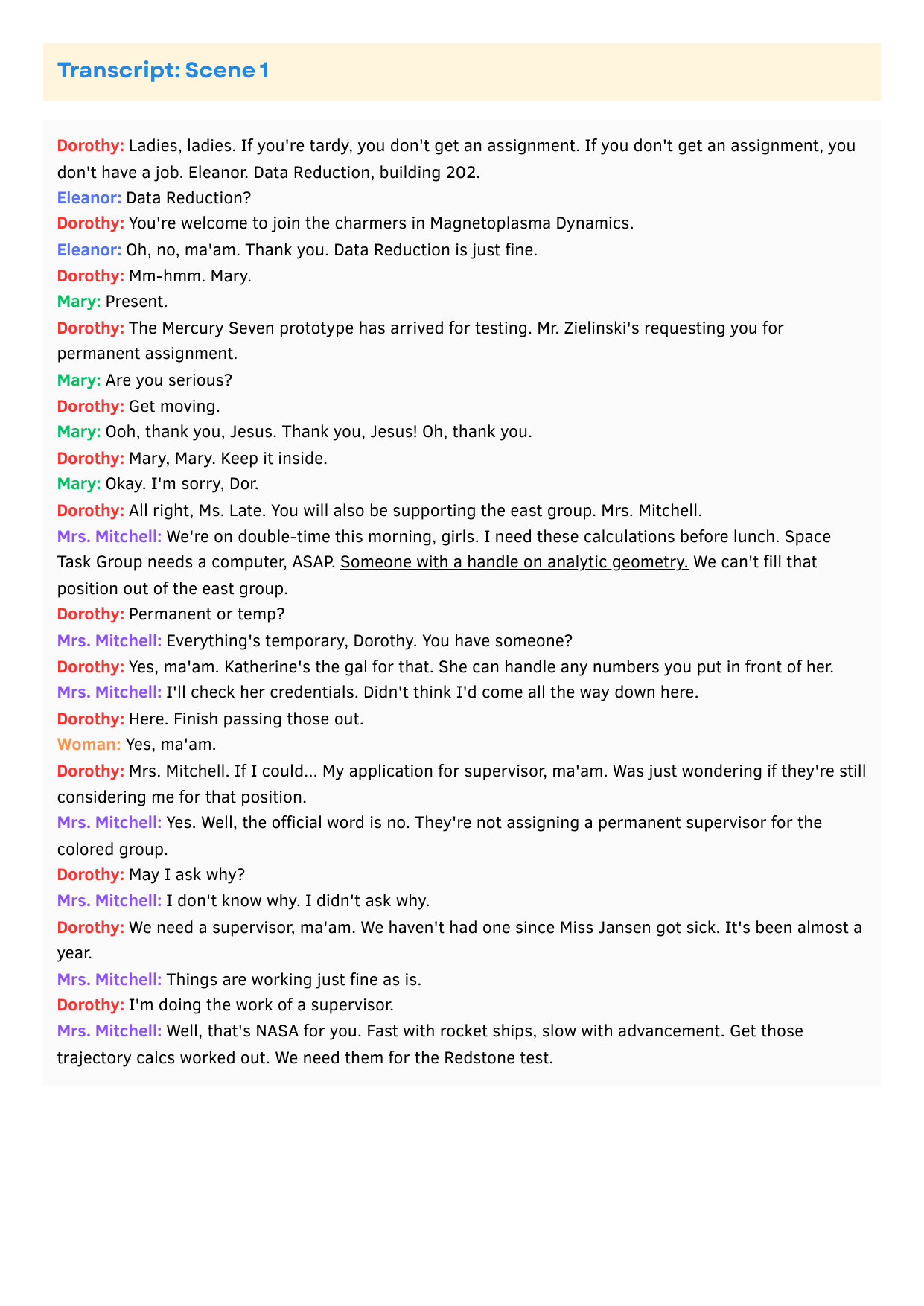 Transcript: Scene 1

Dorothy: Ladies, ladies. If you're tardy, you don't get an assignment. If you don't get an assignment, you don't have a job. Eleanor. Data Reduction, building 202.
Eleanor: Data Reduction?
Dorothy: You're welcome to join the charmers in Magnetoplasma Dynamics.
Eleanor: Oh, no, ma'am. Thank you. Data Reduction is just fine.
Dorothy: Mm-hmm. Mary.
Mary: Present.
Dorothy: The Mercury Seven prototype has arrived for testing. Mr. Zielinski's requesting you for permanent assignment.
Mary: Are you serious?
Dorothy: Get moving.
Mary: Ooh, thank you, Jesus. Thank you, Jesus! Oh, thank you.
Dorothy: Mary, Mary. Keep it inside.
Mary: Okay. I'm sorry, Dor.
Dorothy: All right, Ms. Late. You will also be supporting the east group. Mrs. Mitchell.
Mrs. Mitchell: We're on double-time this morning, girls. I need these calculations before lunch. Space Task Group needs a computer, ASAP. Someone with a handle on analytic geometry. We can't fill that position out of the east group.
Dorothy: Permanent or temp?
Mrs. Mitchell: Everything's temporary, Dorothy. You have someone?
Dorothy: Yes, ma'am. Katherine's the gal for that. She can handle any numbers you put in front of her.
Mrs. Mitchell: I'll check her credentials. Didn't think I'd come all the way down here.
Dorothy: Here. Finish passing those out.
Woman: Yes, ma'am.
Dorothy: Mrs. Mitchell. If I could... My application for supervisor, ma'am. Was just wondering if they're still considering me for that position.
Mrs. Mitchell: Yes. Well, the official word is no. They're not assigning a permanent supervisor for the colored group.
Dorothy: May I ask why?
Mrs. Mitchell: I don't know why. I didn't ask why.
Dorothy: We need a supervisor, ma'am. We haven't had one since Miss Jansen got sick. It's been almost a year.
Mrs. Mitchell: Things are working just fine as is.
Dorothy: I'm doing the work of a supervisor.
Mrs. Mitchell: Well, that's NASA for you. Fast with rocket ships, slow with advancement. Get those trajectory calcs worked out. We need them for the Redstone test.